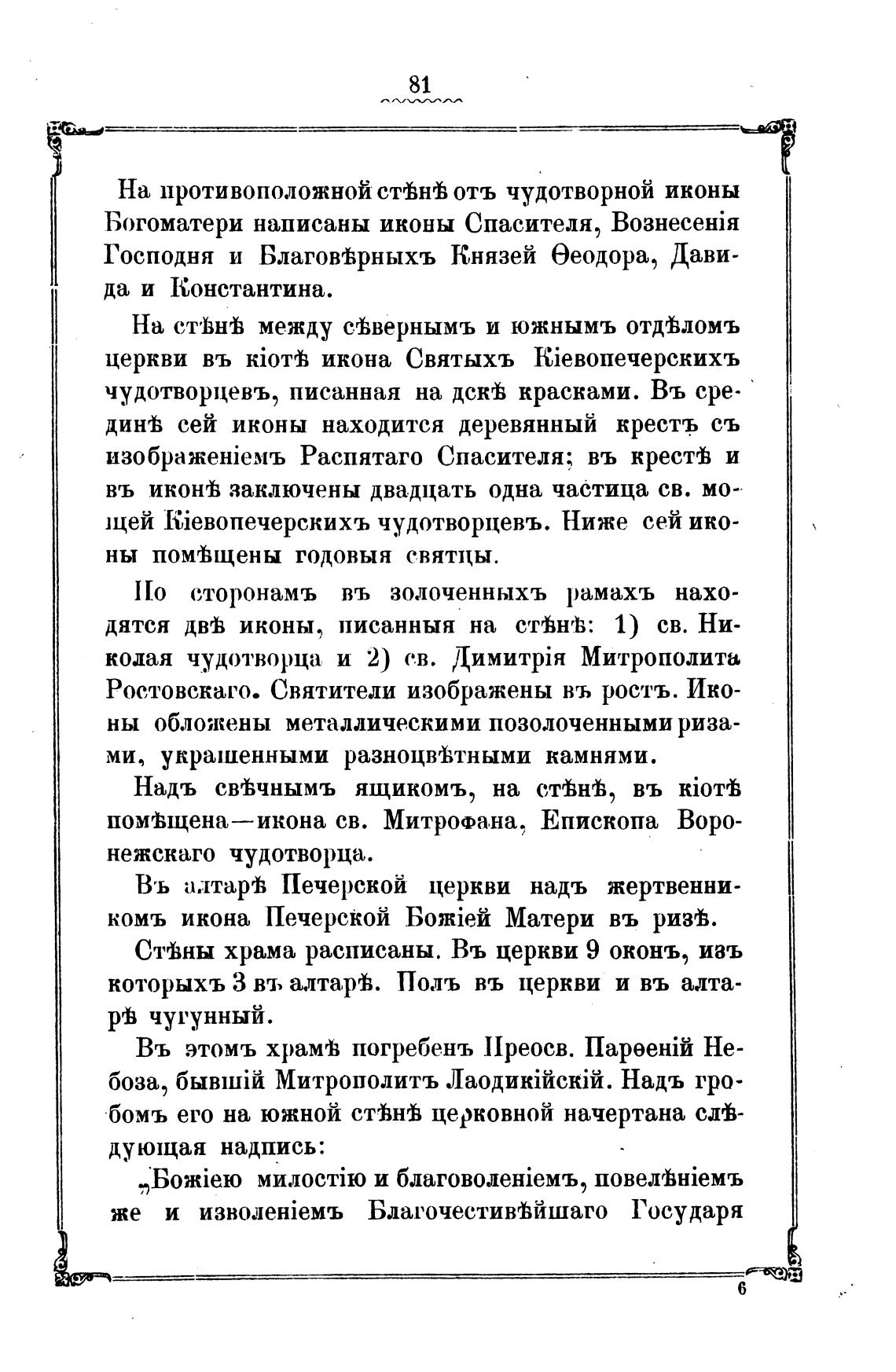 81

На противоположной стѣнѣ отъ чудотворной иконы Богоматери написаны иконы Спасителя, Вознесенія Господня и Благовѣрныхъ Князей Ѳеодора, Давида и Константина.

На стѣнѣ между сѣвернымъ и южнымъ отдѣломъ церкви въ кіотѣ икона Святыхъ Кіевопечерскихъ чудотворцевъ, писанная на дскѣ красками. Въ срединѣ сей иконы находится деревянный крестъ съ изображеніемъ Распятаго Спасителя; въ крестѣ и въ иконѣ заключены двадцать одна частица св. мощей Кіевопечерскихъ чудотворцевъ. Ниже сей иконы помѣщены годовыя святцы.

По сторонамъ въ золоченныхъ рамахъ находятся двѣ иконы, писанныя на стѣнѣ: 1) св. Николая чудотворца и 2) св. Димитрія Митрополита Ростовскаго. Святители изображены въ ростъ. Иконы обложены металлическими позолоченными ризами, украшенными разноцвѣтными камнями.

Надъ свѣчнымъ ящикомъ, на стѣнѣ, въ кіотѣ помѣщена—икона св. Митрофана, Епископа Воронежскаго чудотворца.

Въ алтарѣ Печерской церкви надъ жертвенникомъ икона Печерской Божіей Матери въ ризѣ.

Стѣны храма расписаны. Въ церкви 9 оконъ, изъ которыхъ 3 въ алтарѣ. Полъ въ церкви и въ алтарѣ чугунный.

Въ этомъ храмѣ погребенъ Преосв. Парѳеній Небоза, бывшій Митрополитъ Лаодикійскій. Надъ гробомъ его на южной стѣнѣ церковной начертана слѣдующая надпись:

„Божіею милостію и благоволеніемъ, повелѣніемъ же и изволеніемъ Благочестивѣйшаго Государя

6